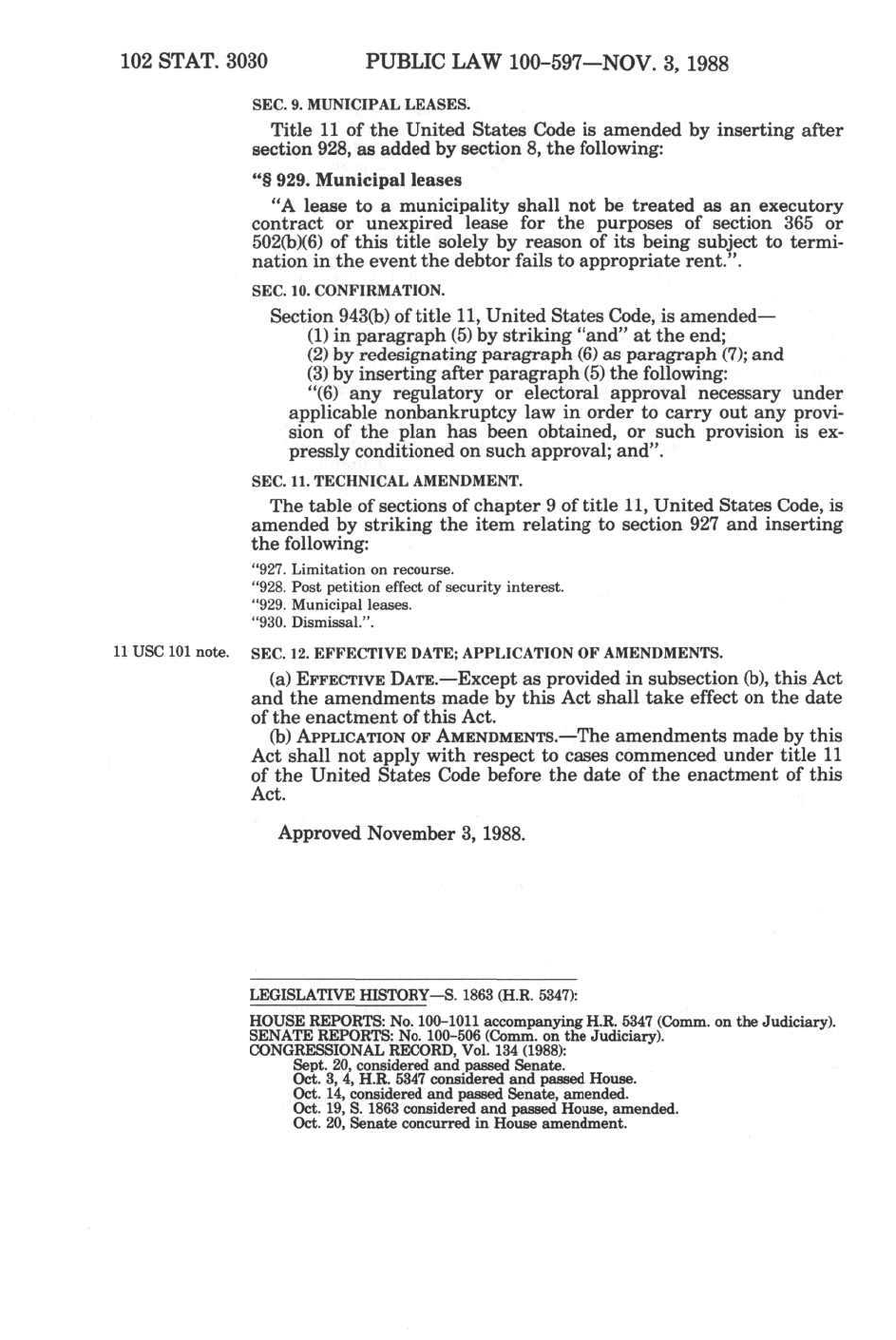 102 STAT. 3030 PUBLIC LAW 100-597—NOV. 3, 1988

SEC. 9. MUNICIPAL LEASES.

Title 11 of the United States Code is amended by inserting after section 928, as added by section 8, the following:

"§ 929. Municipal leases

"A lease to a municipality shall not be treated as an executory contract or unexpired lease for the purposes of section 365 or 502(b)(6) of this title solely by reason of its being subject to termination in the event the debtor fails to appropriate rent.".

SEC. 10. CONFIRMATION.

Section 943(b) of title 11, United States Code, is amended—

(1) in paragraph (5) by striking "and" at the end;

(2) by redesignating paragraph (6) as paragraph (7); and

(3) by inserting after paragraph (5) the following:

"(6) any regulatory or electoral approval necessary under applicable nonbankruptcy law in order to carry out any provision of the plan has been obtained, or such provision is expressly conditioned on such approval; and".

SEC. 11. TECHNICAL AMENDMENT.

The table of sections of chapter 9 of title 11, United States Code, is amended by striking the item relating to section 927 and inserting the following:

"927. Limitation on recourse.
"928. Post petition effect of security interest.
"929. Municipal leases.
"930. Dismissal.".

11 USC 101 note.

SEC. 12. EFFECTIVE DATE; APPLICATION OF AMENDMENTS.

(a) EFFECTIVE DATE.—Except as provided in subsection (b), this Act and the amendments made by this Act shall take effect on the date of the enactment of this Act.

(b) APPLICATION OF AMENDMENTS.—The amendments made by this Act shall not apply with respect to cases commenced under title 11 of the United States Code before the date of the enactment of this Act.

Approved November 3, 1988.

LEGISLATIVE HISTORY—S. 1863 (H.R. 5347):

HOUSE REPORTS: No. 100-1011 accompanying H.R. 5347 (Comm. on the Judiciary).
SENATE REPORTS: No. 100-506 (Comm. on the Judiciary).
CONGRESSIONAL RECORD, Vol. 134 (1988):
Sept. 20, considered and passed Senate.
Oct. 3, 4, H.R. 5347 considered and passed House.
Oct. 14, considered and passed Senate, amended.
Oct. 19, S. 1863 considered and passed House, amended.
Oct. 20, Senate concurred in House amendment.